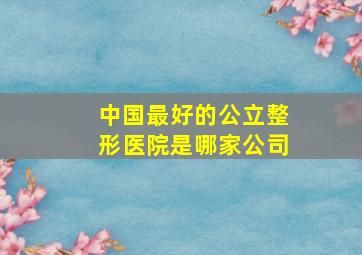 中国最好的公立整形医院是哪家公司